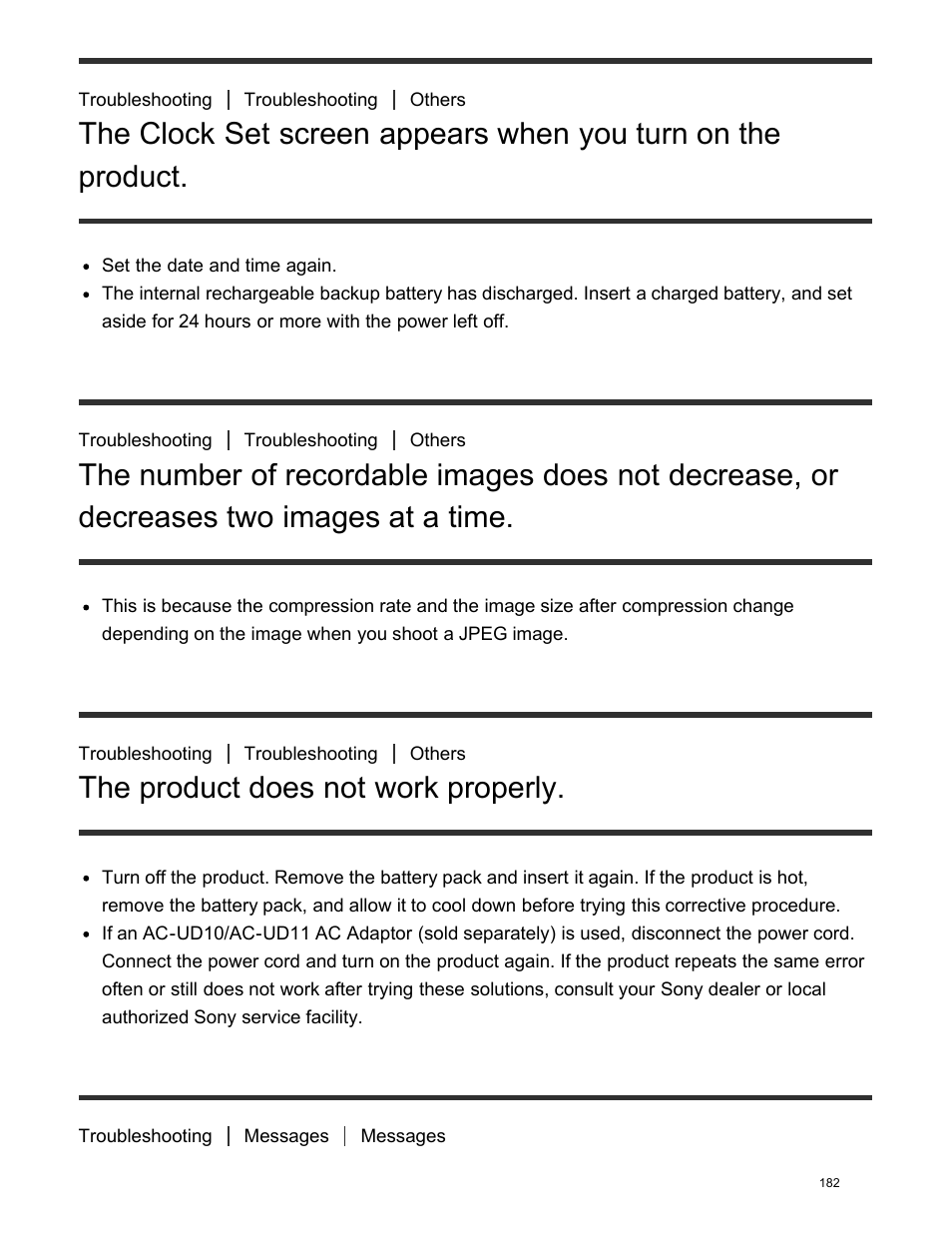 Troubleshooting | Troubleshooting | Others

The Clock Set screen appears when you turn on the product.

- Set the date and time again.
- The internal rechargeable backup battery has discharged. Insert a charged battery, and set aside for 24 hours or more with the power left off.

Troubleshooting | Troubleshooting | Others

The number of recordable images does not decrease, or decreases two images at a time.

- This is because the compression rate and the image size after compression change depending on the image when you shoot a JPEG image.

Troubleshooting | Troubleshooting | Others

The product does not work properly.

- Turn off the product. Remove the battery pack and insert it again. If the product is hot, remove the battery pack, and allow it to cool down before trying this corrective procedure.
- If an AC-UD10/AC-UD11 AC Adaptor (sold separately) is used, disconnect the power cord. Connect the power cord and turn on the product again. If the product repeats the same error often or still does not work after trying these solutions, consult your Sony dealer or local authorized Sony service facility.

Troubleshooting | Messages | Messages

182